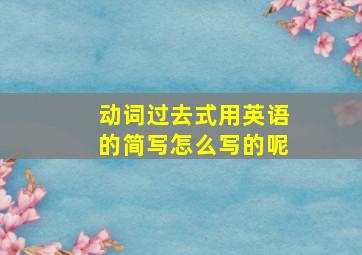 动词过去式用英语的简写怎么写的呢